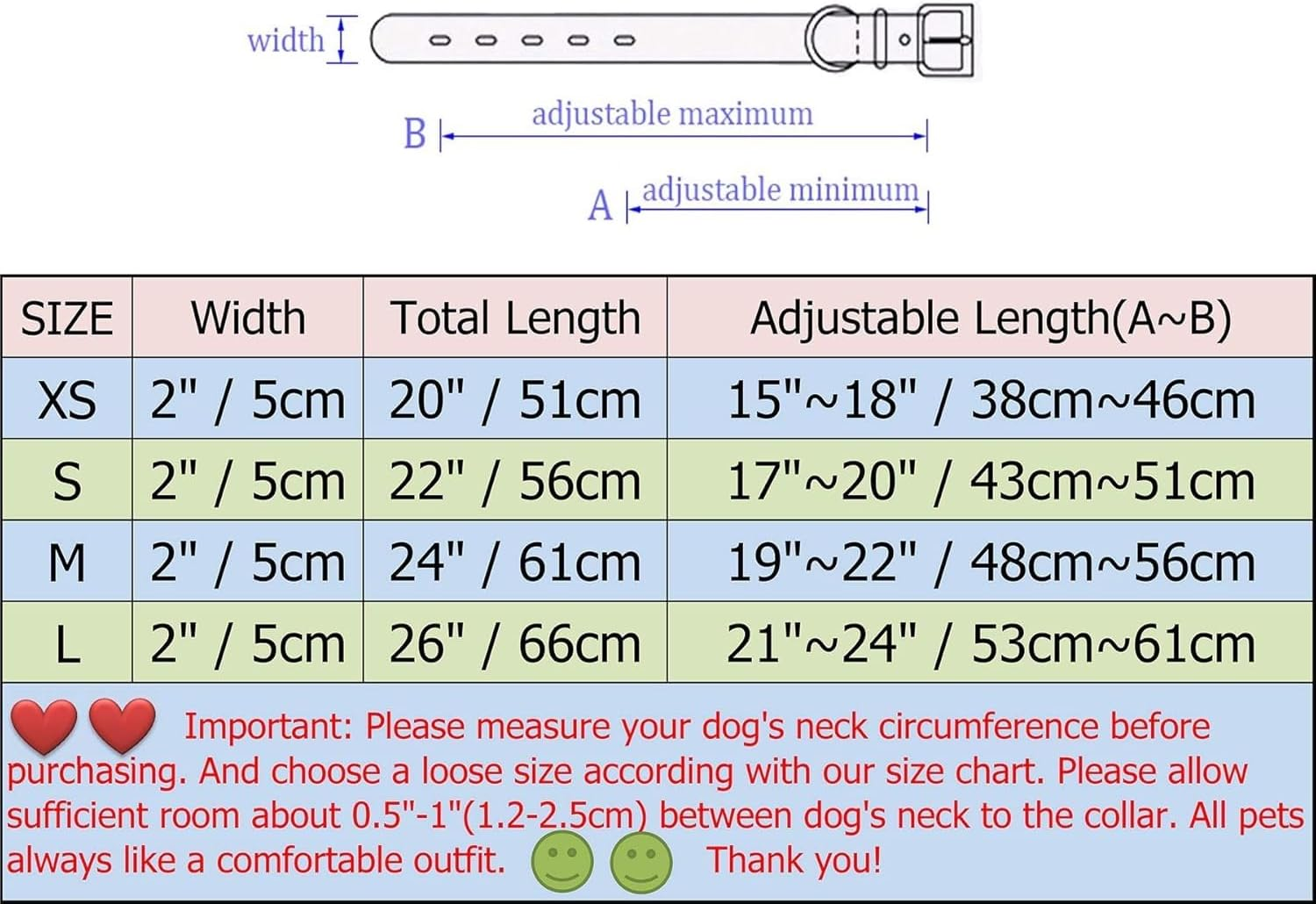 width

B adjustable maximum

A adjustable minimum

| SIZE | Width | Total Length | Adjustable Length(A~B) |
|---|---|---|---|
| XS | 2" / 5cm | 20" / 51cm | 15"~18" / 38cm~46cm |
| S | 2" / 5cm | 22" / 56cm | 17"~20" / 43cm~51cm |
| M | 2" / 5cm | 24" / 61cm | 19"~22" / 48cm~56cm |
| L | 2" / 5cm | 26" / 66cm | 21"~24" / 53cm~61cm |

Important: Please measure your dog's neck circumference before purchasing. And choose a loose size according with our size chart. Please allow sufficient room about 0.5"-1"(1.2-2.5cm) between dog's neck to the collar. All pets always like a comfortable outfit. Thank you!